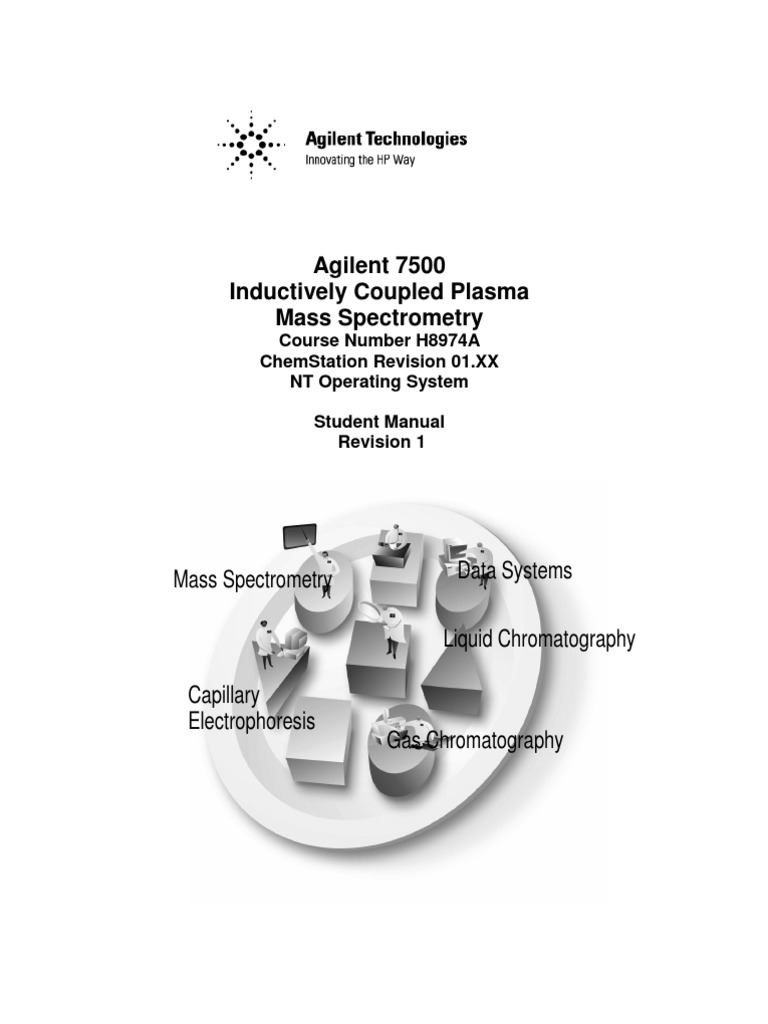 Agilent Technologies
Innovating the HP Way

Agilent 7500
Inductively Coupled Plasma
Mass Spectrometry
Course Number H8974A
ChemStation Revision 01.XX
NT Operating System

Student Manual
Revision 1

Mass Spectrometry

Data Systems

Liquid Chromatography

Capillary
Electrophoresis

Gas Chromatography